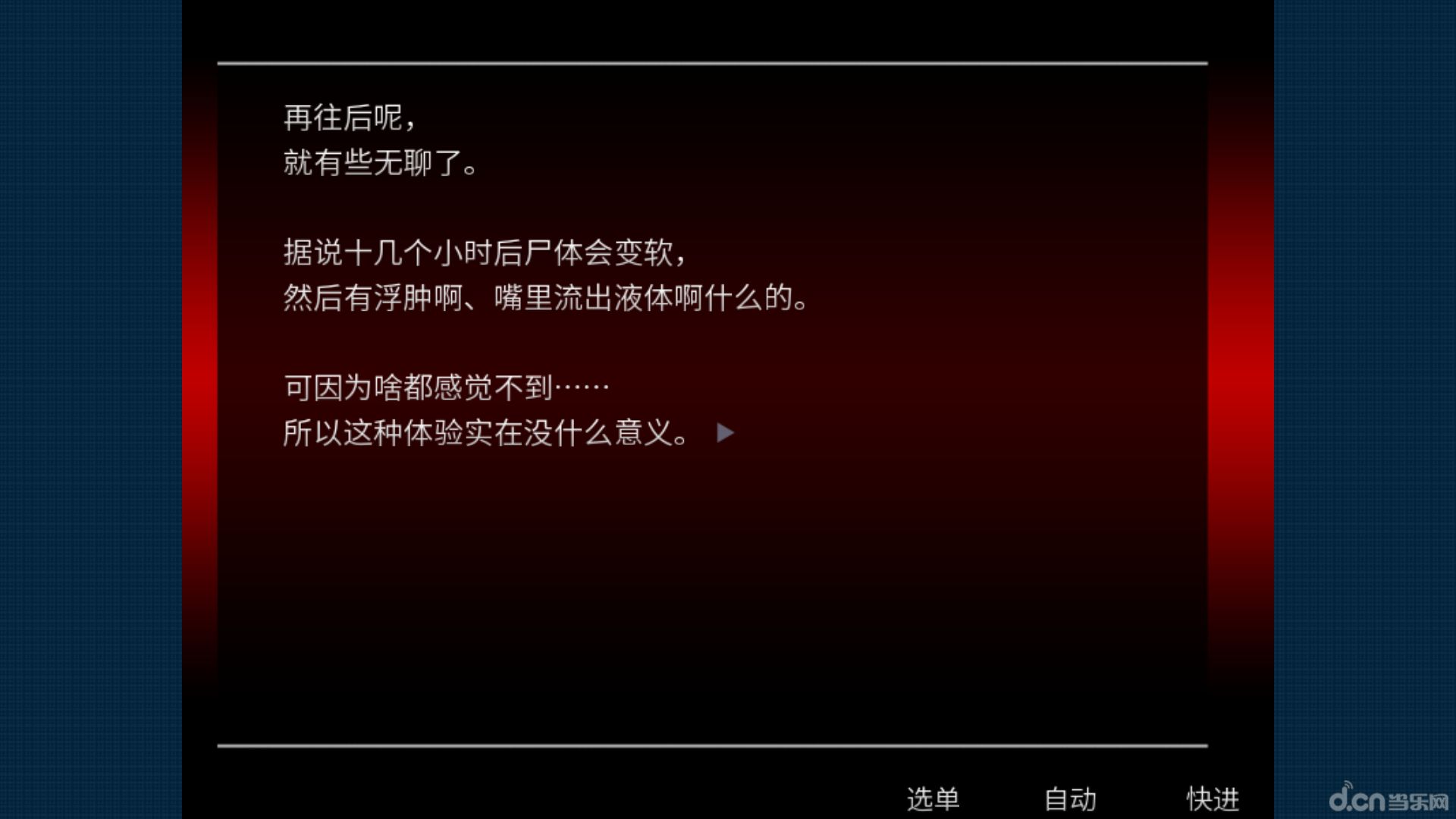 再往后呢，
就有些无聊了。

据说十几个小时后尸体会变软，
然后有浮肿啊、嘴里流出液体啊什么的。

可因为啥都感觉不到……
所以这种体验实在没什么意义。

选单 自动 快进

d.cn当乐网